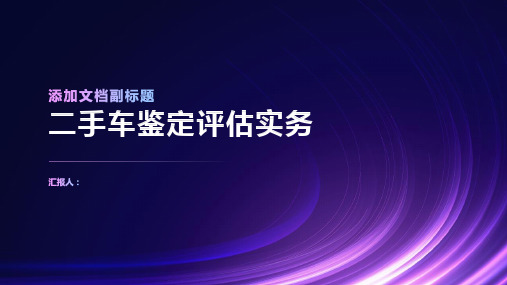 添加文档副标题
二手车鉴定评估实务

汇报人：